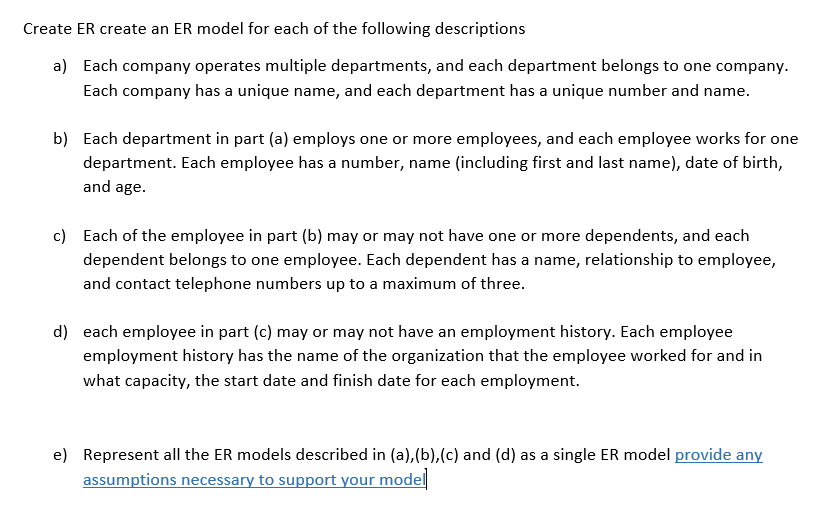 Create ER create an ER model for each of the following descriptions

a) Each company operates multiple departments, and each department belongs to one company. Each company has a unique name, and each department has a unique number and name.

b) Each department in part (a) employs one or more employees, and each employee works for one department. Each employee has a number, name (including first and last name), date of birth, and age.

c) Each of the employee in part (b) may or may not have one or more dependents, and each dependent belongs to one employee. Each dependent has a name, relationship to employee, and contact telephone numbers up to a maximum of three.

d) each employee in part (c) may or may not have an employment history. Each employee employment history has the name of the organization that the employee worked for and in what capacity, the start date and finish date for each employment.

e) Represent all the ER models described in (a),(b),(c) and (d) as a single ER model provide any assumptions necessary to support your model